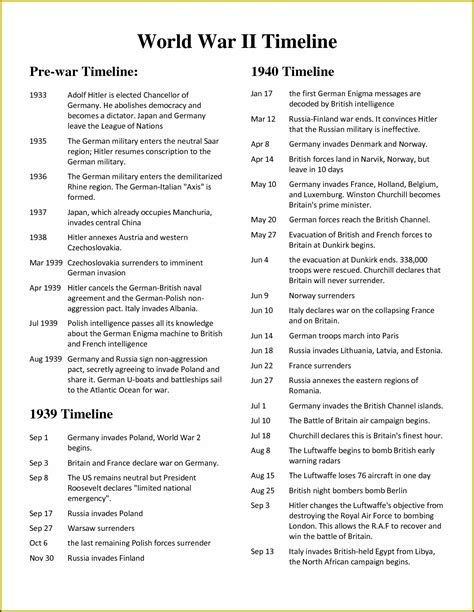 World War II Timeline

Pre-war Timeline:

1933 Adolf Hitler is elected Chancellor of Germany. He abolishes democracy and becomes a dictator. Japan and Germany leave the League of Nations

1935 The German military enters the neutral Saar region; Hitler resumes conscription to the German military.

1936 The German military enters the demilitarized Rhine region. The German-Italian "Axis" is formed.

1937 Japan, which already occupies Manchuria, invades central China

1938 Hitler annexes Austria and western Czechoslovakia.

Mar 1939 Czechoslovakia surrenders to imminent German invasion

Apr 1939 Hitler cancels the German-British naval agreement and the German-Polish non-aggression pact. Italy invades Albania.

Jul 1939 Polish intelligence passes all its knowledge about the German Enigma machine to British and French intelligence

Aug 1939 Germany and Russia sign non-aggression pact, secretly agreeing to invade Poland and share it. German U-boats and battleships sail to the Atlantic Ocean for war.

1939 Timeline

Sep 1 Germany invades Poland, World War 2 begins.

Sep 3 Britain and France declare war on Germany.

Sep 8 The US remains neutral but President Roosevelt declares "limited national emergency".

Sep 17 Russia invades Poland

Sep 27 Warsaw surrenders

Oct 6 the last remaining Polish forces surrender

Nov 30 Russia invades Finland

1940 Timeline

Jan 17 the first German Enigma messages are decoded by British intelligence

Mar 12 Russia-Finland war ends. It convinces Hitler that the Russian military is ineffective.

Apr 8 Germany invades Denmark and Norway.

Apr 14 British forces land in Narvik, Norway, but leave in 10 days

May 10 Germany invades France, Holland, Belgium, and Luxemburg. Winston Churchill becomes Britain's prime minister.

May 20 German forces reach the British Channel.

May 27 Evacuation of British and French forces to Britain at Dunkirk begins.

Jun 4 the evacuation at Dunkirk ends. 338,000 troops were rescued. Churchill declares that Britain will never surrender.

Jun 9 Norway surrenders

Jun 10 Italy declares war on the collapsing France and on Britain.

Jun 14 German troops march into Paris

Jun 18 Russia invades Lithuania, Latvia, and Estonia.

Jun 22 France surrenders

Jun 27 Russia annexes the eastern regions of Romania.

Jul 1 Germany invades the British Channel islands.

Jul 10 The Battle of Britain air campaign begins.

Jul 18 Churchill declares this is Britain's finest hour.

Aug 8 The Luftwaffe begins to bomb British early warning radars

Aug 15 The Luftwaffe loses 76 aircraft in one day

Aug 25 British night bombers bomb Berlin

Sep 3 Hitler changes the Luftwaffe's objective from destroying the Royal Air Force to bombing London. This allows the R.A.F to recover and win the battle of Britain.

Sep 13 Italy invades British-held Egypt from Libya, the North African campaign begins.